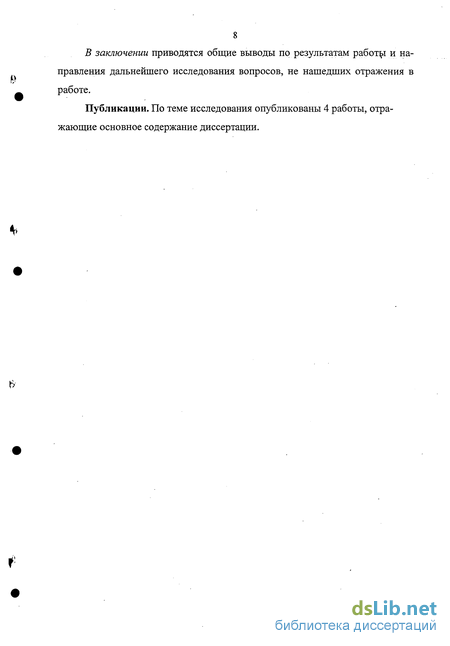 8

В заключении приводятся общие выводы по результатам работы и направления дальнейшего исследования вопросов, не нашедших отражения в работе.

Публикации. По теме исследования опубликованы 4 работы, отражающие основное содержание диссертации.

dsLib.net
библиотека диссертаций